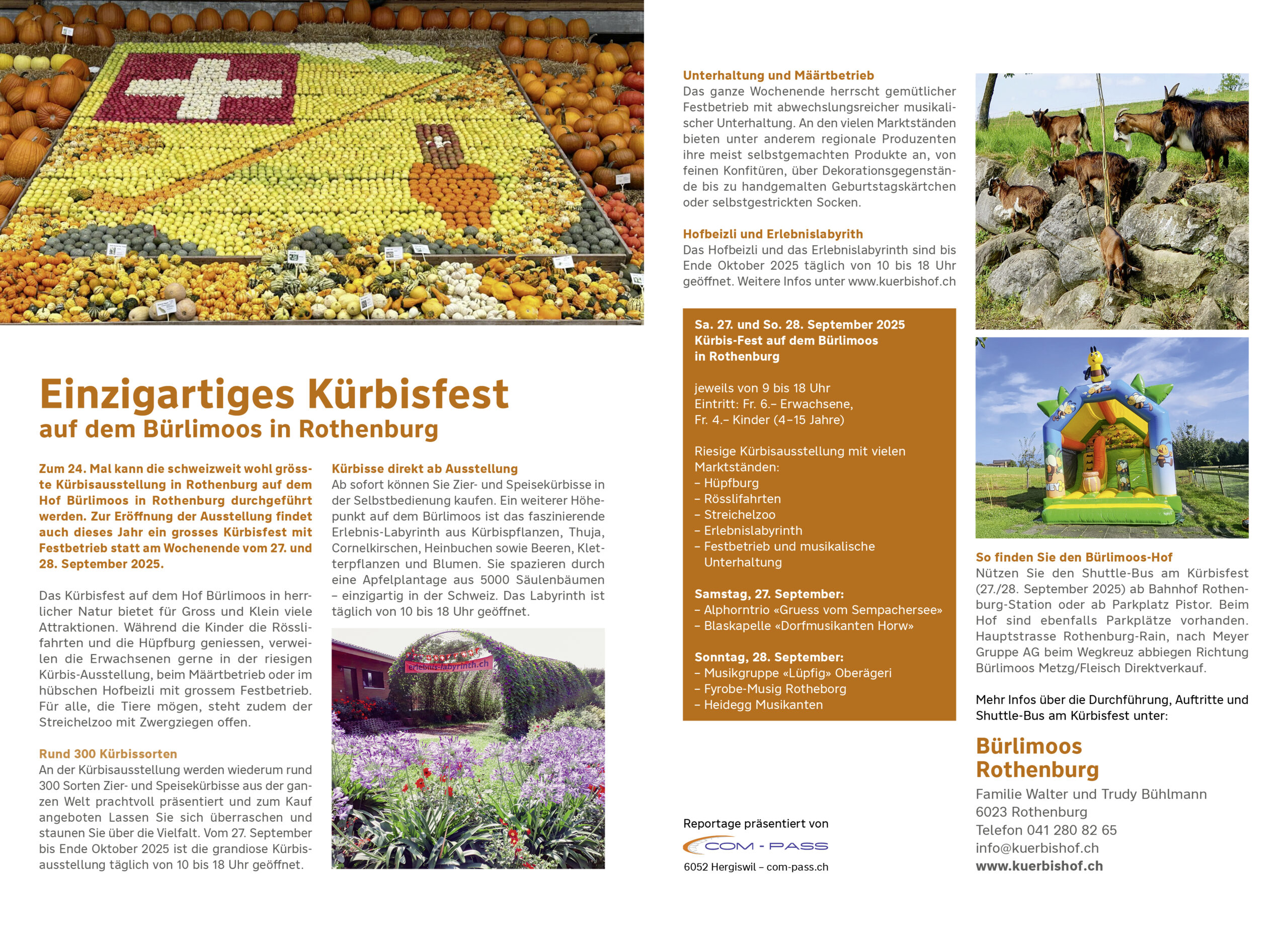 Einzigartiges Kürbisfest
auf dem Bürlimoos in Rothenburg

Zum 24. Mal kann die schweizweit wohl grösste Kürbisausstellung in Rothenburg auf dem Hof Bürlimoos in Rothenburg durchgeführt werden. Zur Eröffnung der Ausstellung findet auch dieses Jahr ein grosses Kürbisfest mit Festbetrieb statt am Wochenende vom 27. und 28. September 2025.

Das Kürbisfest auf dem Hof Bürlimoos in herrlicher Natur bietet für Gross und Klein viele Attraktionen. Während die Kinder die Rösslifahrten und die Hüpfburg geniessen, verweilen die Erwachsenen gerne in der riesigen Kürbis-Ausstellung, beim Määrtbetrieb oder im hübschen Hofbeizli mit grossem Festbetrieb. Für alle, die Tiere mögen, steht zudem der Streichelzoo mit Zwergziegen offen.

Rund 300 Kürbissorten
An der Kürbisausstellung werden wiederum rund 300 Sorten Zier- und Speisekürbisse aus der ganzen Welt prachtvoll präsentiert und zum Kauf angeboten Lassen Sie sich überraschen und staunen Sie über die Vielfalt. Vom 27. September bis Ende Oktober 2025 ist die grandiose Kürbisausstellung täglich von 10 bis 18 Uhr geöffnet.

Kürbisse direkt ab Ausstellung
Ab sofort können Sie Zier- und Speisekürbisse in der Selbstbedienung kaufen. Ein weiterer Höhepunkt auf dem Bürlimoos ist das faszinierende Erlebnis-Labyrinth aus Kürbispflanzen, Thuja, Cornelkirschen, Heinbuchen sowie Beeren, Kletterpflanzen und Blumen. Sie spazieren durch eine Apfelplantage aus 5000 Säulenbäumen – einzigartig in der Schweiz. Das Labyrinth ist täglich von 10 bis 18 Uhr geöffnet.

erlebnis-labyrinth.ch

Unterhaltung und Määrtbetrieb
Das ganze Wochenende herrscht gemütlicher Festbetrieb mit abwechslungsreicher musikalischer Unterhaltung. An den vielen Marktständen bieten unter anderem regionale Produzenten ihre meist selbstgemachten Produkte an, von feinen Konfitüren, über Dekorationsgegenstände bis zu handgemalten Geburtstagskärtchen oder selbstgestrickten Socken.

Hofbeizli und Erlebnislabyrith
Das Hofbeizli und das Erlebnislabyrinth sind bis Ende Oktober 2025 täglich von 10 bis 18 Uhr geöffnet. Weitere Infos unter www.kuerbishof.ch

Sa. 27. und So. 28. September 2025
Kürbis-Fest auf dem Bürlimoos in Rothenburg

jeweils von 9 bis 18 Uhr
Eintritt: Fr. 6.– Erwachsene,
Fr. 4.– Kinder (4–15 Jahre)

Riesige Kürbisausstellung mit vielen Marktständen:
– Hüpfburg
– Rösslifahrten
– Streichelzoo
– Erlebnislabyrinth
– Festbetrieb und musikalische Unterhaltung

Samstag, 27. September:
– Alphorntrio «Gruess vom Sempachersee»
– Blaskapelle «Dorfmusikanten Horw»

Sonntag, 28. September:
– Musikgruppe «Lüpfig» Oberägeri
– Fyrobe-Musig Rotheborg
– Heidegg Musikanten

Reportage präsentiert von
COM - PASS
6052 Hergiswil – com-pass.ch

So finden Sie den Bürlimoos-Hof
Nützen Sie den Shuttle-Bus am Kürbisfest (27./28. September 2025) ab Bahnhof Rothenburg-Station oder ab Parkplatz Pistor. Beim Hof sind ebenfalls Parkplätze vorhanden. Hauptstrasse Rothenburg-Rain, nach Meyer Gruppe AG beim Wegkreuz abbiegen Richtung Bürlimoos Metzg/Fleisch Direktverkauf.

Mehr Infos über die Durchführung, Auftritte und Shuttle-Bus am Kürbisfest unter:

Bürlimoos
Rothenburg
Familie Walter und Trudy Bühlmann
6023 Rothenburg
Telefon 041 280 82 65
info@kuerbishof.ch
www.kuerbishof.ch